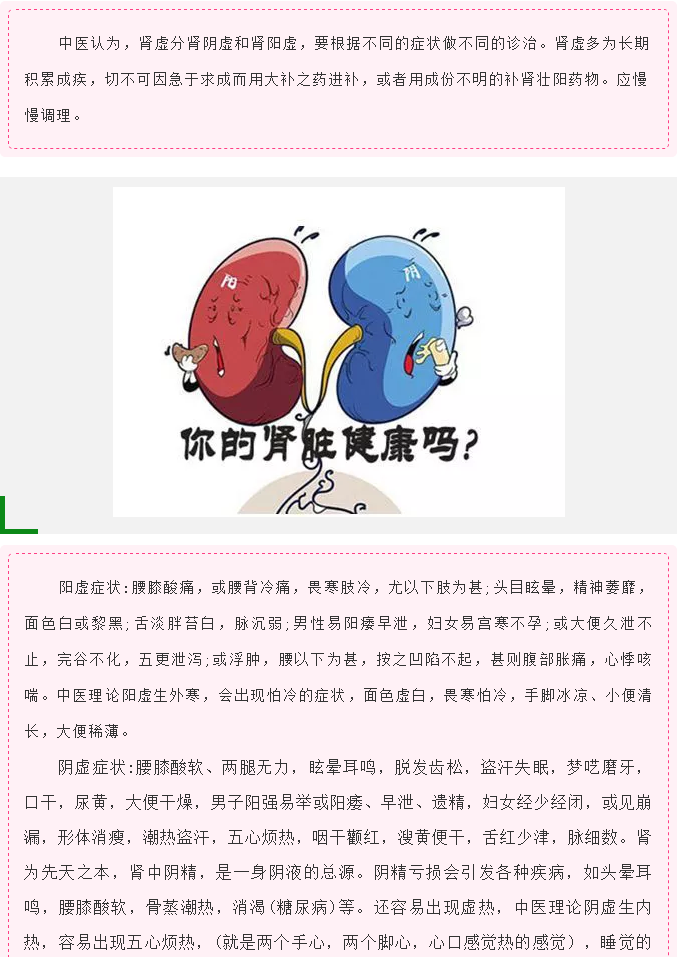 中医认为，肾虚分肾阴虚和肾阳虚，要根据不同的症状做不同的诊治。肾虚多为长期积累成疾，切不可因急于求成而用大补之药进补，或者用成份不明的补肾壮阳药物。应慢慢调理。

阳

阴

你的肾脏健康吗？

阳虚症状:腰膝酸痛，或腰背冷痛，畏寒肢冷，尤以下肢为甚;头目眩晕，精神萎靡，面色白或黎黑;舌淡胖苔白，脉沉弱;男性易阳痿早泄，妇女易宫寒不孕;或大便久泄不止，完谷不化，五更泄泻;或浮肿，腰以下为甚，按之凹陷不起，甚则腹部胀痛，心悸咳喘。中医理论阳虚生外寒，会出现怕冷的症状，面色虚白，畏寒怕冷，手脚冰凉、小便清长，大便稀薄。

阴虚症状:腰膝酸软、两腿无力，眩晕耳鸣，脱发齿松，盗汗失眠，梦呓磨牙，口干，尿黄，大便干燥，男子阳强易举或阳痿、早泄、遗精，妇女经少经闭，或见崩漏，形体消瘦，潮热盗汗，五心烦热，咽干颧红，溲黄便干，舌红少津，脉细数。肾为先天之本，肾中阴精，是一身阴液的总源。阴精亏损会引发各种疾病，如头晕耳鸣，腰膝酸软，骨蒸潮热，消渴(糖尿病)等。还容易出现虚热，中医理论阴虚生内热，容易出现五心烦热，(就是两个手心，两个脚心，心口感觉热的感觉)，睡觉的